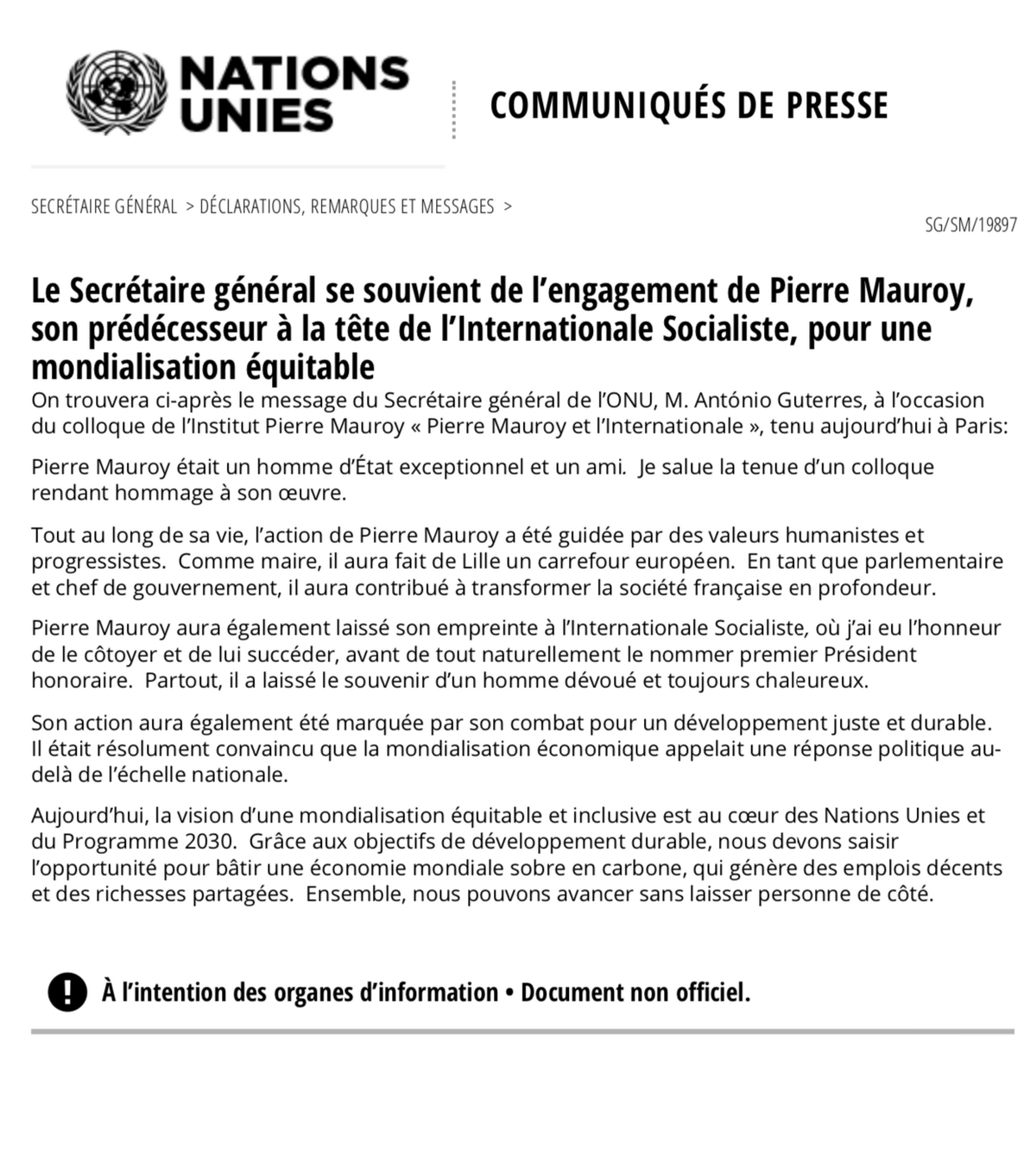 NATIONS UNIES

COMMUNIQUÉS DE PRESSE

SECRÉTAIRE GÉNÉRAL > DÉCLARATIONS, REMARQUES ET MESSAGES >

SG/SM/19897

Le Secrétaire général se souvient de l'engagement de Pierre Mauroy, son prédécesseur à la tête de l'Internationale Socialiste, pour une mondialisation équitable

On trouvera ci-après le message du Secrétaire général de l'ONU, M. António Guterres, à l'occasion du colloque de l'Institut Pierre Mauroy « Pierre Mauroy et l'Internationale », tenu aujourd'hui à Paris:

Pierre Mauroy était un homme d'État exceptionnel et un ami. Je salue la tenue d'un colloque rendant hommage à son œuvre.

Tout au long de sa vie, l'action de Pierre Mauroy a été guidée par des valeurs humanistes et progressistes. Comme maire, il aura fait de Lille un carrefour européen. En tant que parlementaire et chef de gouvernement, il aura contribué à transformer la société française en profondeur.

Pierre Mauroy aura également laissé son empreinte à l'Internationale Socialiste, où j'ai eu l'honneur de le côtoyer et de lui succéder, avant de tout naturellement le nommer premier Président honoraire. Partout, il a laissé le souvenir d'un homme dévoué et toujours chaleureux.

Son action aura également été marquée par son combat pour un développement juste et durable. Il était résolument convaincu que la mondialisation économique appelait une réponse politique au-delà de l'échelle nationale.

Aujourd'hui, la vision d'une mondialisation équitable et inclusive est au cœur des Nations Unies et du Programme 2030. Grâce aux objectifs de développement durable, nous devons saisir l'opportunité pour bâtir une économie mondiale sobre en carbone, qui génère des emplois décents et des richesses partagées. Ensemble, nous pouvons avancer sans laisser personne de côté.

À l'intention des organes d'information • Document non officiel.